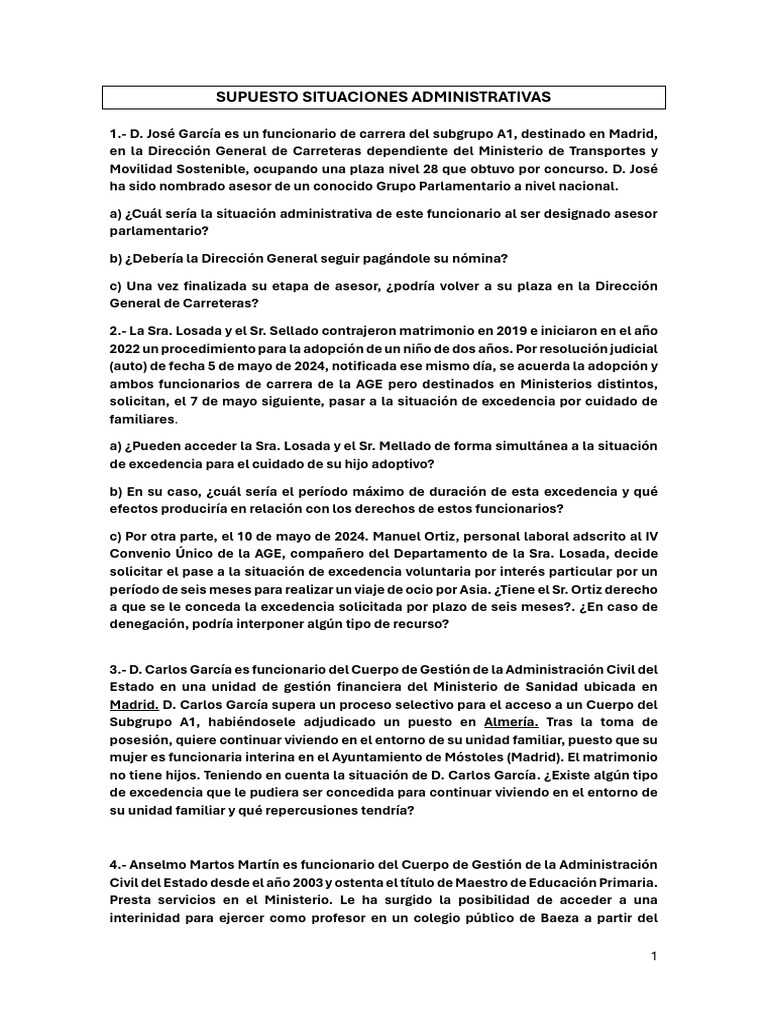 SUPUESTO SITUACIONES ADMINISTRATIVAS

1.- D. José García es un funcionario de carrera del subgrupo A1, destinado en Madrid, en la Dirección General de Carreteras dependiente del Ministerio de Transportes y Movilidad Sostenible, ocupando una plaza nivel 28 que obtuvo por concurso. D. José ha sido nombrado asesor de un conocido Grupo Parlamentario a nivel nacional.

a) ¿Cuál sería la situación administrativa de este funcionario al ser designado asesor parlamentario?

b) ¿Debería la Dirección General seguir pagándole su nómina?

c) Una vez finalizada su etapa de asesor, ¿podría volver a su plaza en la Dirección General de Carreteras?

2.- La Sra. Losada y el Sr. Sellado contrajeron matrimonio en 2019 e iniciaron en el año 2022 un procedimiento para la adopción de un niño de dos años. Por resolución judicial (auto) de fecha 5 de mayo de 2024, notificada ese mismo día, se acuerda la adopción y ambos funcionarios de carrera de la AGE pero destinados en Ministerios distintos, solicitan, el 7 de mayo siguiente, pasar a la situación de excedencia por cuidado de familiares.

a) ¿Pueden acceder la Sra. Losada y el Sr. Mellado de forma simultánea a la situación de excedencia para el cuidado de su hijo adoptivo?

b) En su caso, ¿cuál sería el período máximo de duración de esta excedencia y qué efectos produciría en relación con los derechos de estos funcionarios?

c) Por otra parte, el 10 de mayo de 2024. Manuel Ortiz, personal laboral adscrito al IV Convenio Único de la AGE, compañero del Departamento de la Sra. Losada, decide solicitar el pase a la situación de excedencia voluntaria por interés particular por un período de seis meses para realizar un viaje de ocio por Asia. ¿Tiene el Sr. Ortiz derecho a que se le conceda la excedencia solicitada por plazo de seis meses?. ¿En caso de denegación, podría interponer algún tipo de recurso?

3.- D. Carlos García es funcionario del Cuerpo de Gestión de la Administración Civil del Estado en una unidad de gestión financiera del Ministerio de Sanidad ubicada en Madrid. D. Carlos García supera un proceso selectivo para el acceso a un Cuerpo del Subgrupo A1, habiéndosele adjudicado un puesto en Almería. Tras la toma de posesión, quiere continuar viviendo en el entorno de su unidad familiar, puesto que su mujer es funcionaria interina en el Ayuntamiento de Móstoles (Madrid). El matrimonio no tiene hijos. Teniendo en cuenta la situación de D. Carlos García. ¿Existe algún tipo de excedencia que le pudiera ser concedida para continuar viviendo en el entorno de su unidad familiar y qué repercusiones tendría?

4.- Anselmo Martos Martín es funcionario del Cuerpo de Gestión de la Administración Civil del Estado desde el año 2003 y ostenta el título de Maestro de Educación Primaria. Presta servicios en el Ministerio. Le ha surgido la posibilidad de acceder a una interinidad para ejercer como profesor en un colegio público de Baeza a partir del

1